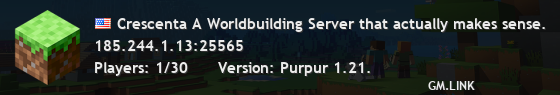 Crescenta A Worldbuilding Server that actually makes sense.
185.244.1.13:25565
Players: 1/30 Version: Purpur 1.21.
GM.LINK